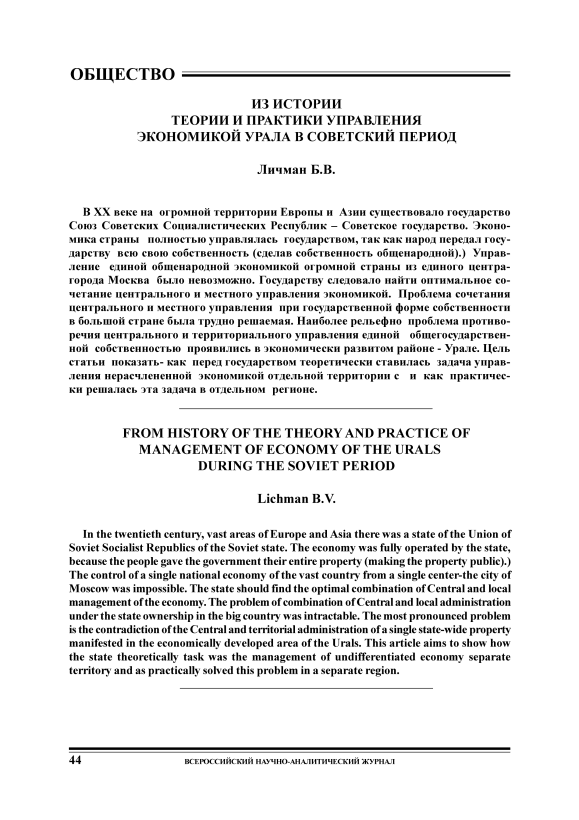 ОБЩЕСТВО

ИЗ ИСТОРИИ
ТЕОРИИ И ПРАКТИКИ УПРАВЛЕНИЯ
ЭКОНОМИКОЙ УРАЛА В СОВЕТСКИЙ ПЕРИОД

Личман Б.В.

В XX веке на огромной территории Европы и Азии существовало государство Союз Советских Социалистических Республик – Советское государство. Экономика страны полностью управлялась государством, так как народ передал государству всю свою собственность (сделав собственность общенародной).) Управление единой общенародной экономикой огромной страны из единого центра-города Москва было невозможно. Государству следовало найти оптимальное сочетание центрального и местного управления экономикой. Проблема сочетания центрального и местного управления при государственной форме собственности в большой стране была трудно решаемая. Наиболее рельефно проблема противоречия центрального и территориального управления единой общегосударственной собственностью проявились в экономически развитом районе - Урале. Цель статьи показать- как перед государством теоретически ставилась задача управления нерасчлененной экономикой отдельной территории с и как практически решалась эта задача в отдельном регионе.

FROM HISTORY OF THE THEORY AND PRACTICE OF
MANAGEMENT OF ECONOMY OF THE URALS
DURING THE SOVIET PERIOD

Lichman B.V.

In the twentieth century, vast areas of Europe and Asia there was a state of the Union of Soviet Socialist Republics of the Soviet state. The economy was fully operated by the state, because the people gave the government their entire property (making the property public).) The control of a single national economy of the vast country from a single center-the city of Moscow was impossible. The state should find the optimal combination of Central and local management of the economy. The problem of combination of Central and local administration under the state ownership in the big country was intractable. The most pronounced problem is the contradiction of the Central and territorial administration of a single state-wide property manifested in the economically developed area of the Urals. This article aims to show how the state theoretically task was the management of undifferentiated economy separate territory and as practically solved this problem in a separate region.

44 ВСЕРОССИЙСКИЙ НАУЧНО-АНАЛИТИЧЕСКИЙ ЖУРНАЛ